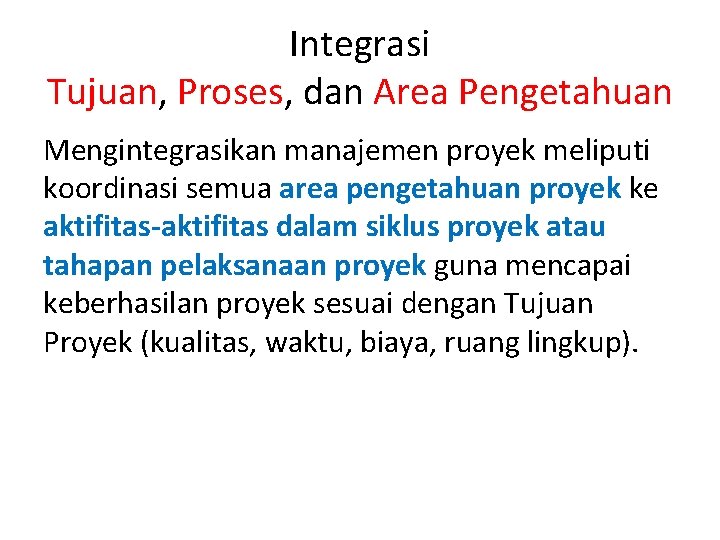 Integrasi
Tujuan, Proses, dan Area Pengetahuan

Mengintegrasikan manajemen proyek meliputi koordinasi semua area pengetahuan proyek ke aktifitas-aktifitas dalam siklus proyek atau tahapan pelaksanaan proyek guna mencapai keberhasilan proyek sesuai dengan Tujuan Proyek (kualitas, waktu, biaya, ruang lingkup).